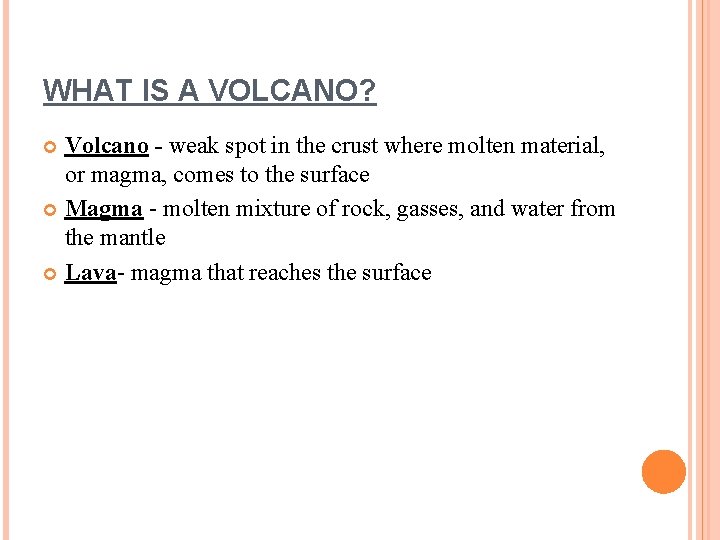 WHAT IS A VOLCANO?

• Volcano - weak spot in the crust where molten material, or magma, comes to the surface
• Magma - molten mixture of rock, gasses, and water from the mantle
• Lava- magma that reaches the surface